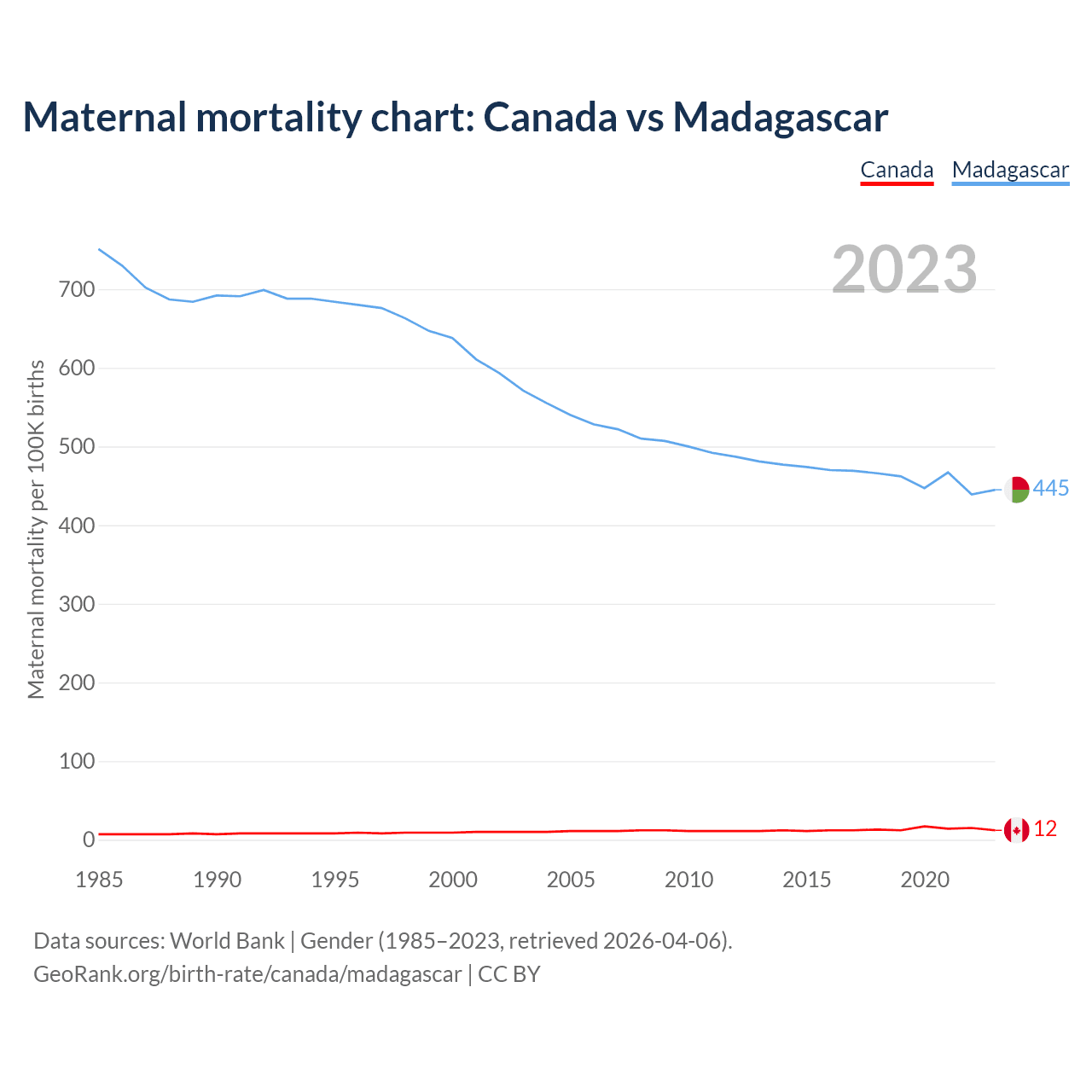 Maternal mortality chart: Canada vs Madagascar

Canada Madagascar

2023

Maternal mortality per 100K births

700
600
500
400
300
200
100
0

445

12

1985 1990 1995 2000 2005 2010 2015 2020

Data sources: World Bank | Gender (1985–2023, retrieved 2026-04-06).
GeoRank.org/birth-rate/canada/madagascar | CC BY